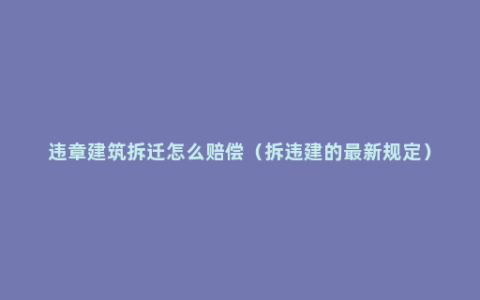 违章建筑拆迁怎么赔偿（拆违建的最新规定）